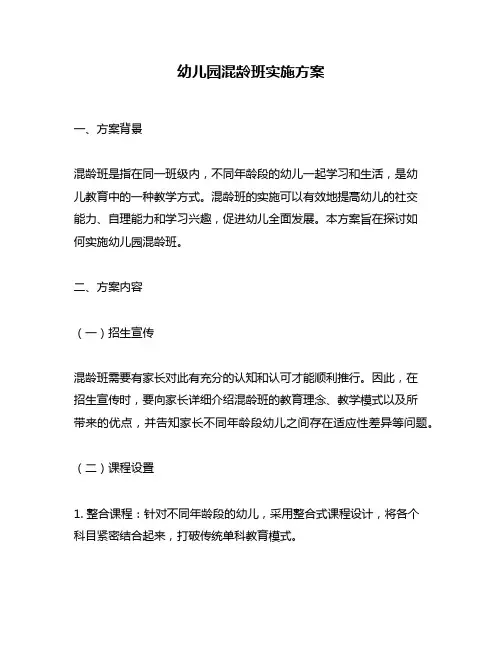 幼儿园混龄班实施方案

一、方案背景

混龄班是指在同一班级内，不同年龄段的幼儿一起学习和生活，是幼儿教育中的一种教学方式。混龄班的实施可以有效地提高幼儿的社交能力、自理能力和学习兴趣，促进幼儿全面发展。本方案旨在探讨如何实施幼儿园混龄班。

二、方案内容

（一）招生宣传

混龄班需要有家长对此有充分的认知和认可才能顺利推行。因此，在招生宣传时，要向家长详细介绍混龄班的教育理念、教学模式以及所带来的优点，并告知家长不同年龄段幼儿之间存在适应性差异等问题。

（二）课程设置

1. 整合课程：针对不同年龄段的幼儿，采用整合式课程设计，将各个科目紧密结合起来，打破传统单科教育模式。